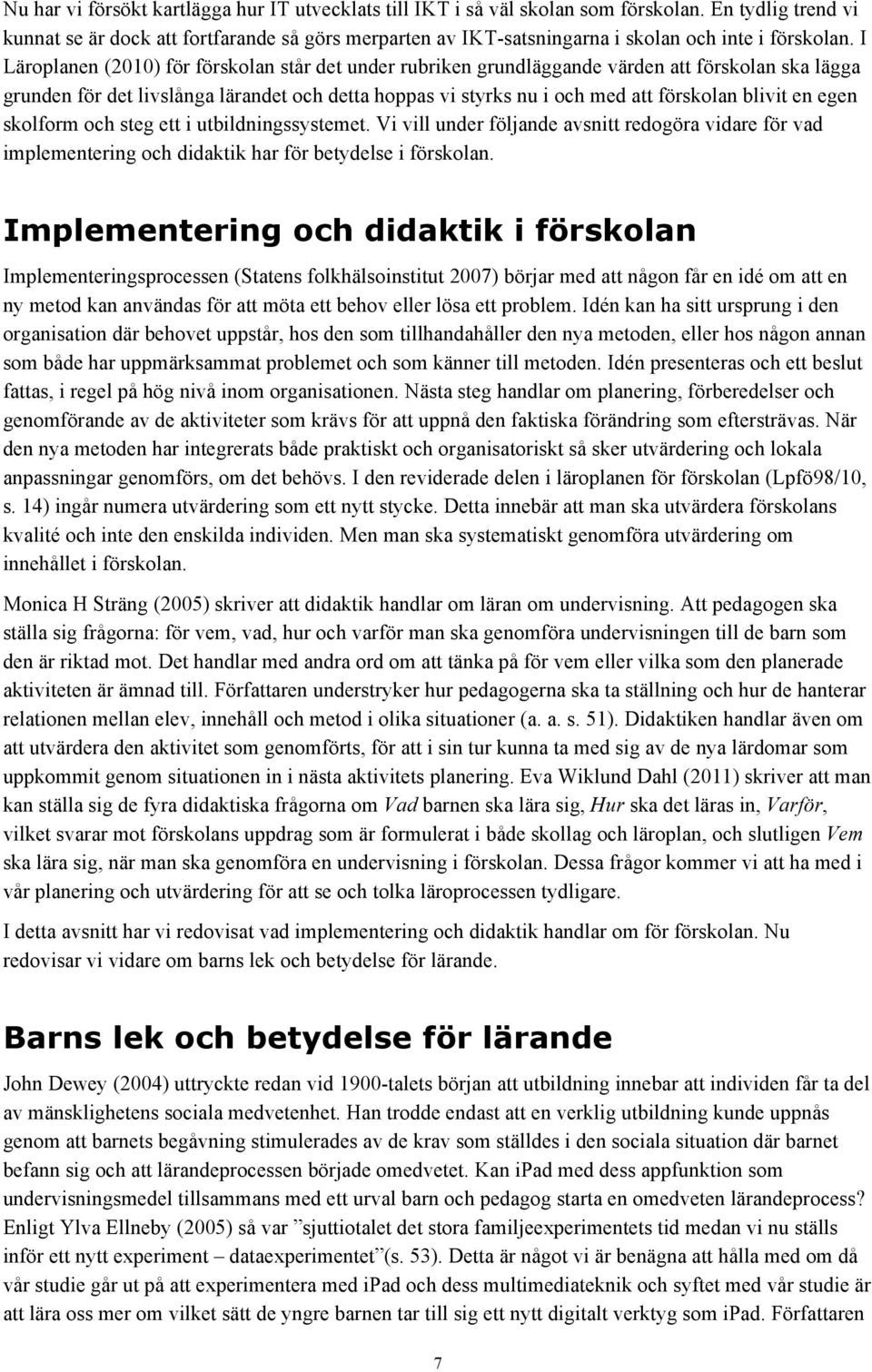 Nu har vi försökt kartlägga hur IT utvecklats till IKT i så väl skolan som förskolan. En tydlig trend vi kunnat se är dock att fortfarande så görs merparten av IKT-satsningarna i skolan och inte i förskolan. I Läroplanen (2010) för förskolan står det under rubriken grundläggande värden att förskolan ska lägga grunden för det livslånga lärandet och detta hoppas vi styrks nu i och med att förskolan blivit en egen skolform och steg ett i utbildningssystemet. Vi vill under följande avsnitt redogöra vidare för vad implementering och didaktik har för betydelse i förskolan.

Implementering och didaktik i förskolan

Implementeringsprocessen (Statens folkhälsoinstitut 2007) börjar med att någon får en idé om att en ny metod kan användas för att möta ett behov eller lösa ett problem. Idén kan ha sitt ursprung i den organisation där behovet uppstår, hos den som tillhandahåller den nya metoden, eller hos någon annan som både har uppmärksammat problemet och som känner till metoden. Idén presenteras och ett beslut fattas, i regel på hög nivå inom organisationen. Nästa steg handlar om planering, förberedelser och genomförande av de aktiviteter som krävs för att uppnå den faktiska förändring som eftersträvas. När den nya metoden har integrerats både praktiskt och organisatoriskt så sker utvärdering och lokala anpassningar genomförs, om det behövs. I den reviderade delen i läroplanen för förskolan (Lpfö98/10, s. 14) ingår numera utvärdering som ett nytt stycke. Detta innebär att man ska utvärdera förskolans kvalité och inte den enskilda individen. Men man ska systematiskt genomföra utvärdering om innehållet i förskolan.

Monica H Sträng (2005) skriver att didaktik handlar om läran om undervisning. Att pedagogen ska ställa sig frågorna: för vem, vad, hur och varför man ska genomföra undervisningen till de barn som den är riktad mot. Det handlar med andra ord om att tänka på för vem eller vilka som den planerade aktiviteten är ämnad till. Författaren understryker hur pedagogerna ska ta ställning och hur de hanterar relationen mellan elev, innehåll och metod i olika situationer (a. a. s. 51). Didaktiken handlar även om att utvärdera den aktivitet som genomförts, för att i sin tur kunna ta med sig av de nya lärdomar som uppkommit genom situationen in i nästa aktivitets planering. Eva Wiklund Dahl (2011) skriver att man kan ställa sig de fyra didaktiska frågorna om Vad barnen ska lära sig, Hur ska det läras in, Varför, vilket svarar mot förskolans uppdrag som är formulerat i både skollag och läroplan, och slutligen Vem ska lära sig, när man ska genomföra en undervisning i förskolan. Dessa frågor kommer vi att ha med i vår planering och utvärdering för att se och tolka läroprocessen tydligare.

I detta avsnitt har vi redovisat vad implementering och didaktik handlar om för förskolan. Nu redovisar vi vidare om barns lek och betydelse för lärande.

Barns lek och betydelse för lärande

John Dewey (2004) uttryckte redan vid 1900-talets början att utbildning innebar att individen får ta del av mänsklighetens sociala medvetenhet. Han trodde endast att en verklig utbildning kunde uppnås genom att barnets begåvning stimulerades av de krav som ställdes i den sociala situation där barnet befann sig och att lärandeprocessen började omedvetet. Kan iPad med dess appfunktion som undervisningsmedel tillsammans med ett urval barn och pedagog starta en omedveten lärandeprocess? Enligt Ylva Ellneby (2005) så var ”sjuttiotalet det stora familjeexperimentets tid medan vi nu ställs inför ett nytt experiment – dataexperimentet”(s. 53). Detta är något vi är benägna att hålla med om då vår studie går ut på att experimentera med iPad och dess multimediateknik och syftet med vår studie är att lära oss mer om vilket sätt de yngre barnen tar till sig ett nytt digitalt verktyg som iPad. Författaren

7